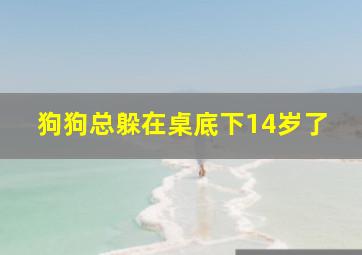 狗狗总躲在桌底下14岁了